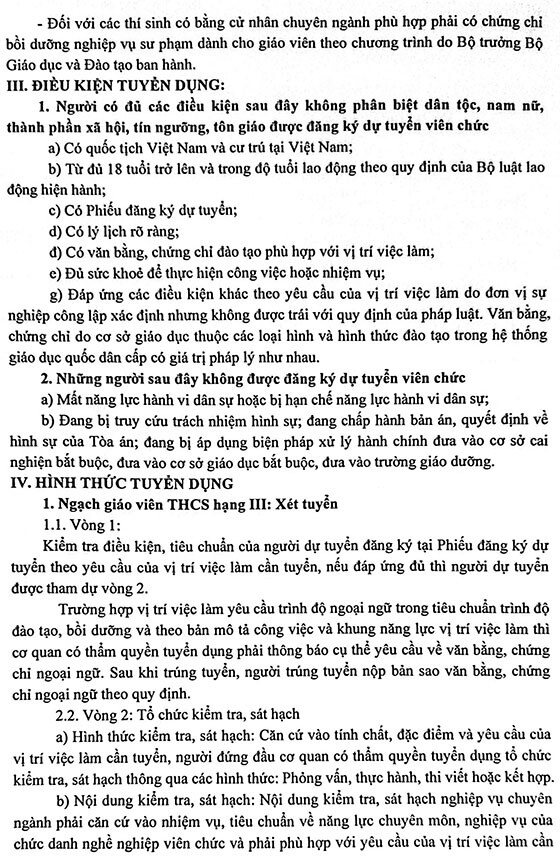 - Đối với các thí sinh có bằng cử nhân chuyên ngành phù hợp phải có chứng chỉ bồi dưỡng nghiệp vụ sư phạm dành cho giáo viên theo chương trình do Bộ trưởng Bộ Giáo dục và Đào tạo ban hành.

III. ĐIỀU KIỆN TUYỂN DỤNG:

1. Người có đủ các điều kiện sau đây không phân biệt dân tộc, nam nữ, thành phần xã hội, tín ngưỡng, tôn giáo được đăng ký dự tuyển viên chức

a) Có quốc tịch Việt Nam và cư trú tại Việt Nam;

b) Từ đủ 18 tuổi trở lên và trong độ tuổi lao động theo quy định của Bộ luật lao động hiện hành;

c) Có Phiếu đăng ký dự tuyển;

d) Có lý lịch rõ ràng;

đ) Có văn bằng, chứng chỉ đào tạo phù hợp với vị trí việc làm;

e) Đủ sức khoẻ để thực hiện công việc hoặc nhiệm vụ;

g) Đáp ứng các điều kiện khác theo yêu cầu của vị trí việc làm do đơn vị sự nghiệp công lập xác định nhưng không được trái với quy định của pháp luật. Văn bằng, chứng chỉ do cơ sở giáo dục thuộc các loại hình và hình thức đào tạo trong hệ thống giáo dục quốc dân cấp có giá trị pháp lý như nhau.

2. Những người sau đây không được đăng ký dự tuyển viên chức

a) Mất năng lực hành vi dân sự hoặc bị hạn chế năng lực hành vi dân sự;

b) Đang bị truy cứu trách nhiệm hình sự; đang chấp hành bản án, quyết định về hình sự của Tòa án; đang bị áp dụng biện pháp xử lý hành chính đưa vào cơ sở cai nghiện bắt buộc, đưa vào cơ sở giáo dục bắt buộc, đưa vào trường giáo dưỡng.

IV. HÌNH THỨC TUYỂN DỤNG

1. Ngạch giáo viên THCS hạng III: Xét tuyển

1.1. Vòng 1:

Kiểm tra điều kiện, tiêu chuẩn của người dự tuyển đăng ký tại Phiếu đăng ký dự tuyển theo yêu cầu của vị trí việc làm cần tuyển, nếu đáp ứng đủ thì người dự tuyển được tham dự vòng 2.

Trường hợp vị trí việc làm yêu cầu trình độ ngoại ngữ trong tiêu chuẩn trình độ đào tạo, bồi dưỡng và theo bản mô tả công việc và khung năng lực vị trí việc làm thì cơ quan có thẩm quyền tuyển dụng phải thông báo cụ thể yêu cầu về văn bằng, chứng chỉ ngoại ngữ. Sau khi trúng tuyển, người trúng tuyển nộp bản sao văn bằng, chứng chỉ ngoại ngữ theo quy định.

2.2. Vòng 2: Tổ chức kiểm tra, sát hạch

a) Hình thức kiểm tra, sát hạch: Căn cứ vào tính chất, đặc điểm và yêu cầu của vị trí việc làm cần tuyển, người đứng đầu cơ quan có thẩm quyền tuyển dụng tổ chức kiểm tra, sát hạch thông qua các hình thức: Phỏng vấn, thực hành, thi viết hoặc kết hợp.

b) Nội dung kiểm tra, sát hạch: Nội dung kiểm tra, sát hạch nghiệp vụ chuyên ngành phải căn cứ vào nhiệm vụ, tiêu chuẩn về năng lực chuyên môn, nghiệp vụ của chức danh nghề nghiệp viên chức và phải phù hợp với yêu cầu của vị trí việc làm cần